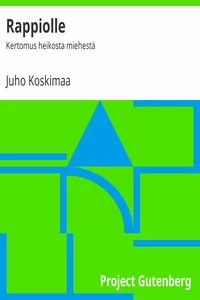 Rappiolle

Kertomus heikosta miehestä

Juho Koskimaa

Project Gutenberg